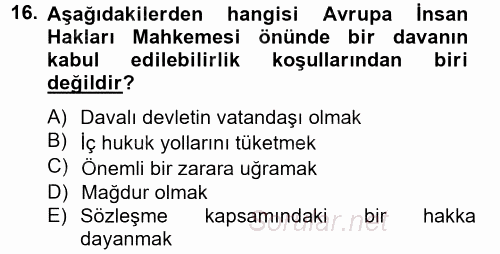 16. Aşağıdakilerden hangisi Avrupa İnsan Hakları Mahkemesi önünde bir davanın kabul edilebilirlik koşullarından biri değildir?

A) Davalı devletin vatandaşı olmak
B) İç hukuk yollarını tüketmek
C) Önemli bir zarara uğramak
D) Mağdur olmak
E) Sözleşme kapsamındaki bir hakka dayanmak

Sorular.net